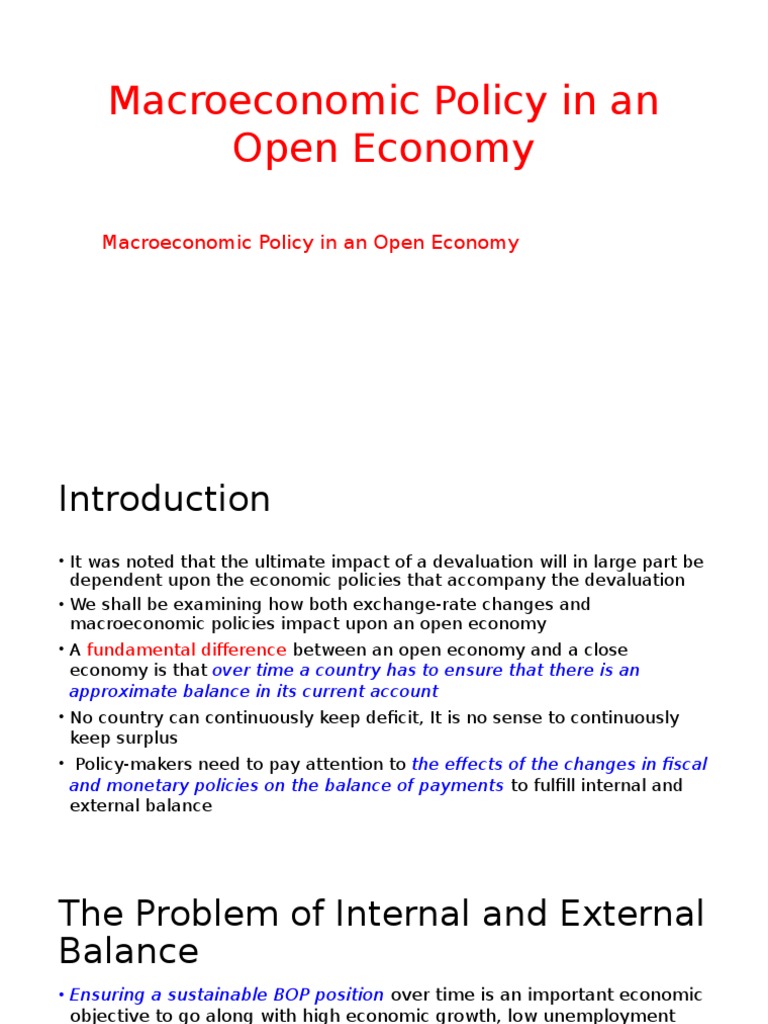 Macroeconomic Policy in an Open Economy

Macroeconomic Policy in an Open Economy

Introduction

• It was noted that the ultimate impact of a devaluation will in large part be dependent upon the economic policies that accompany the devaluation
• We shall be examining how both exchange-rate changes and macroeconomic policies impact upon an open economy
• A fundamental difference between an open economy and a close economy is that over time a country has to ensure that there is an approximate balance in its current account
• No country can continuously keep deficit, It is no sense to continuously keep surplus
• Policy-makers need to pay attention to the effects of the changes in fiscal and monetary policies on the balance of payments to fulfill internal and external balance

The Problem of Internal and External Balance

• Ensuring a sustainable BOP position over time is an important economic objective to go along with high economic growth, low unemployment